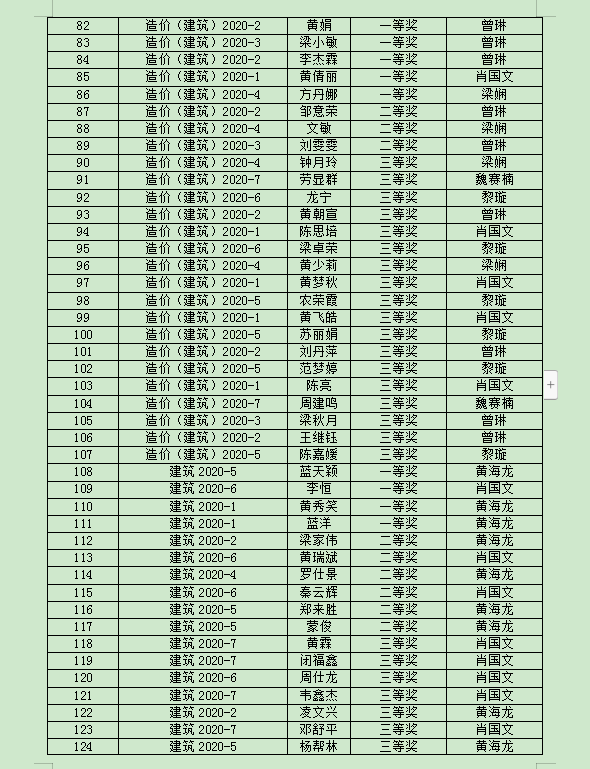 | 82 | 造价（建筑）2020-2 | 黄娟 | 一等奖 | 曾琳 |
|---|---|---|---|---|
| 83 | 造价（建筑）2020-3 | 梁小敏 | 一等奖 | 曾琳 |
| 84 | 造价（建筑）2020-2 | 李杰霖 | 一等奖 | 曾琳 |
| 85 | 造价（建筑）2020-1 | 黄倩丽 | 一等奖 | 肖国文 |
| 86 | 造价（建筑）2020-4 | 方丹娜 | 一等奖 | 梁娴 |
| 87 | 造价（建筑）2020-2 | 邹意荣 | 二等奖 | 曾琳 |
| 88 | 造价（建筑）2020-4 | 文敏 | 二等奖 | 梁娴 |
| 89 | 造价（建筑）2020-3 | 刘雯雯 | 二等奖 | 曾琳 |
| 90 | 造价（建筑）2020-4 | 钟月玲 | 三等奖 | 梁娴 |
| 91 | 造价（建筑）2020-7 | 劳昱群 | 三等奖 | 魏赛楠 |
| 92 | 造价（建筑）2020-6 | 龙宁 | 三等奖 | 黎璇 |
| 93 | 造价（建筑）2020-2 | 黄朝宣 | 三等奖 | 曾琳 |
| 94 | 造价（建筑）2020-1 | 陈思培 | 三等奖 | 肖国文 |
| 95 | 造价（建筑）2020-6 | 梁卓荣 | 三等奖 | 黎璇 |
| 96 | 造价（建筑）2020-4 | 黄少莉 | 三等奖 | 梁娴 |
| 97 | 造价（建筑）2020-1 | 黄梦秋 | 三等奖 | 肖国文 |
| 98 | 造价（建筑）2020-5 | 农荣霞 | 三等奖 | 黎璇 |
| 99 | 造价（建筑）2020-1 | 黄飞皓 | 三等奖 | 肖国文 |
| 100 | 造价（建筑）2020-5 | 苏丽娟 | 三等奖 | 黎璇 |
| 101 | 造价（建筑）2020-2 | 刘丹萍 | 三等奖 | 曾琳 |
| 102 | 造价（建筑）2020-5 | 范梦婷 | 三等奖 | 黎璇 |
| 103 | 造价（建筑）2020-1 | 陈亮 | 三等奖 | 肖国文 |
| 104 | 造价（建筑）2020-7 | 周建鸣 | 三等奖 | 魏赛楠 |
| 105 | 造价（建筑）2020-3 | 梁秋月 | 三等奖 | 曾琳 |
| 106 | 造价（建筑）2020-2 | 王继钰 | 三等奖 | 曾琳 |
| 107 | 造价（建筑）2020-5 | 陈嘉媛 | 三等奖 | 黎璇 |
| 108 | 建筑 2020-5 | 蓝天颖 | 一等奖 | 黄海龙 |
| 109 | 建筑 2020-6 | 李恒 | 一等奖 | 肖国文 |
| 110 | 建筑 2020-1 | 黄秀笑 | 一等奖 | 黄海龙 |
| 111 | 建筑 2020-1 | 蓝洋 | 一等奖 | 黄海龙 |
| 112 | 建筑 2020-2 | 梁家伟 | 二等奖 | 黄海龙 |
| 113 | 建筑 2020-6 | 黄瑞斌 | 二等奖 | 肖国文 |
| 114 | 建筑 2020-4 | 罗仕景 | 二等奖 | 黄海龙 |
| 115 | 建筑 2020-6 | 秦云辉 | 二等奖 | 肖国文 |
| 116 | 建筑 2020-5 | 郑来胜 | 二等奖 | 黄海龙 |
| 117 | 建筑 2020-5 | 蒙俊 | 二等奖 | 黄海龙 |
| 118 | 建筑 2020-7 | 黄霖 | 三等奖 | 肖国文 |
| 119 | 建筑 2020-7 | 闭福鑫 | 三等奖 | 肖国文 |
| 120 | 建筑 2020-6 | 周仕龙 | 三等奖 | 肖国文 |
| 121 | 建筑 2020-7 | 韦鑫杰 | 三等奖 | 肖国文 |
| 122 | 建筑 2020-2 | 凌文兴 | 三等奖 | 黄海龙 |
| 123 | 建筑 2020-7 | 邓舒平 | 三等奖 | 肖国文 |
| 124 | 建筑 2020-5 | 杨帮林 | 三等奖 | 黄海龙 |